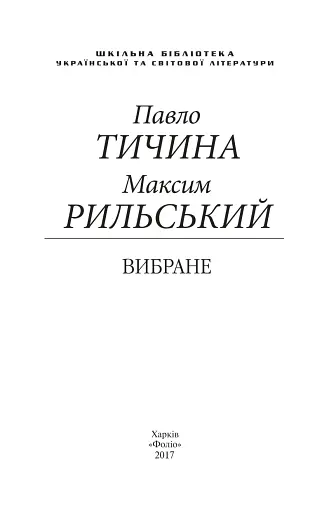 ШКІЛЬНА БІБЛІОТЕКА
УКРАЇНСЬКОЇ ТА СВІТОВОЇ ЛІТЕРАТУРИ

Павло
ТИЧИНА
Максим
РИЛЬСЬКИЙ

ВИБРАНЕ

Харків
«Фоліо»
2017